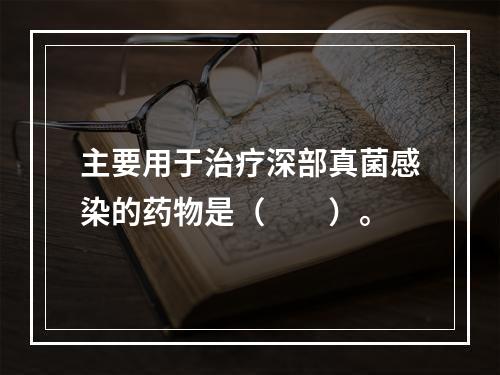 主要用于治疗深部真菌感染的药物是（　　）。